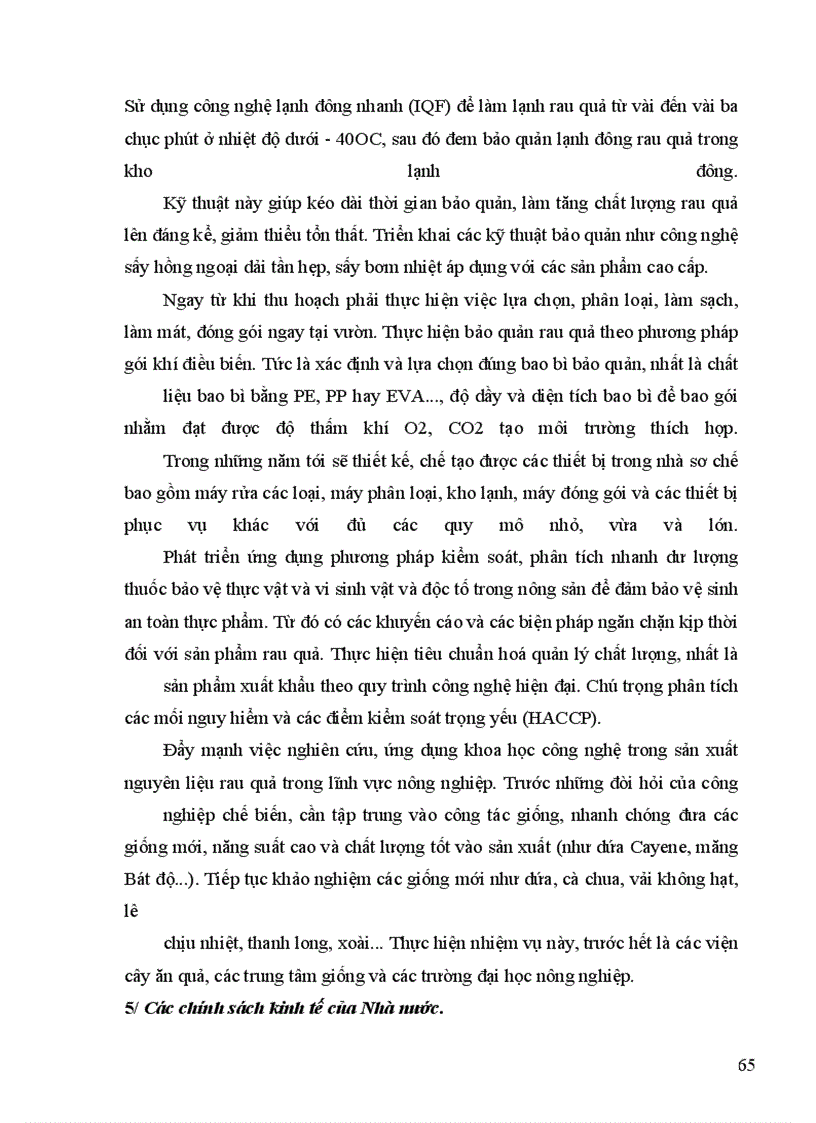 Sử dụng công nghệ lạnh đông nhanh (IQF) để làm lạnh rau quả từ vài đến vài ba chục phút ở nhiệt độ dưới - 40OC, sau đó đem bảo quản lạnh đông rau quả trong kho lạnh đông.

Kỹ thuật này giúp kéo dài thời gian bảo quản, làm tăng chất lượng rau quả lên đáng kể, giảm thiểu tổn thất. Triển khai các kỹ thuật bảo quản như công nghệ sấy hồng ngoại dải tần hẹp, sấy bơm nhiệt áp dụng với các sản phẩm cao cấp.

Ngay từ khi thu hoạch phải thực hiện việc lựa chọn, phân loại, làm sạch, làm mát, đóng gói ngay tại vườn. Thực hiện bảo quản rau quả theo phương pháp gói khí điều biến. Tức là xác định và lựa chọn đúng bao bì bảo quản, nhất là chất

liệu bao bì bằng PE, PP hay EVA..., độ dầy và diện tích bao bì để bao gói nhằm đạt được độ thấm khí O2, CO2 tạo môi trường thích hợp.

Trong những năm tới sẽ thiết kế, chế tạo được các thiết bị trong nhà sơ chế bao gồm máy rửa các loại, máy phân loại, kho lạnh, máy đóng gói và các thiết bị phục vụ khác với đủ các quy mô nhỏ, vừa và lớn.

Phát triển ứng dụng phương pháp kiểm soát, phân tích nhanh dư lượng thuốc bảo vệ thực vật và vi sinh vật và độc tố trong nông sản để đảm bảo vệ sinh an toàn thực phẩm. Từ đó có các khuyến cáo và các biện pháp ngăn chặn kịp thời đối với sản phẩm rau quả. Thực hiện tiêu chuẩn hoá quản lý chất lượng, nhất là

sản phẩm xuất khẩu theo quy trình công nghệ hiện đại. Chú trọng phân tích các mối nguy hiểm và các điểm kiểm soát trọng yếu (HACCP).

Đẩy mạnh việc nghiên cứu, ứng dụng khoa học công nghệ trong sản xuất nguyên liệu rau quả trong lĩnh vực nông nghiệp. Trước những đòi hỏi của công

nghiệp chế biến, cần tập trung vào công tác giống, nhanh chóng đưa các giống mới, năng suất cao và chất lượng tốt vào sản xuất (như dứa Cayene, măng Bát độ...). Tiếp tục khảo nghiệm các giống mới như dứa, cà chua, vải không hạt, lê

chịu nhiệt, thanh long, xoài... Thực hiện nhiệm vụ này, trước hết là các viện cây ăn quả, các trung tâm giống và các trường đại học nông nghiệp.

5/ Các chính sách kinh tế của Nhà nước.

65